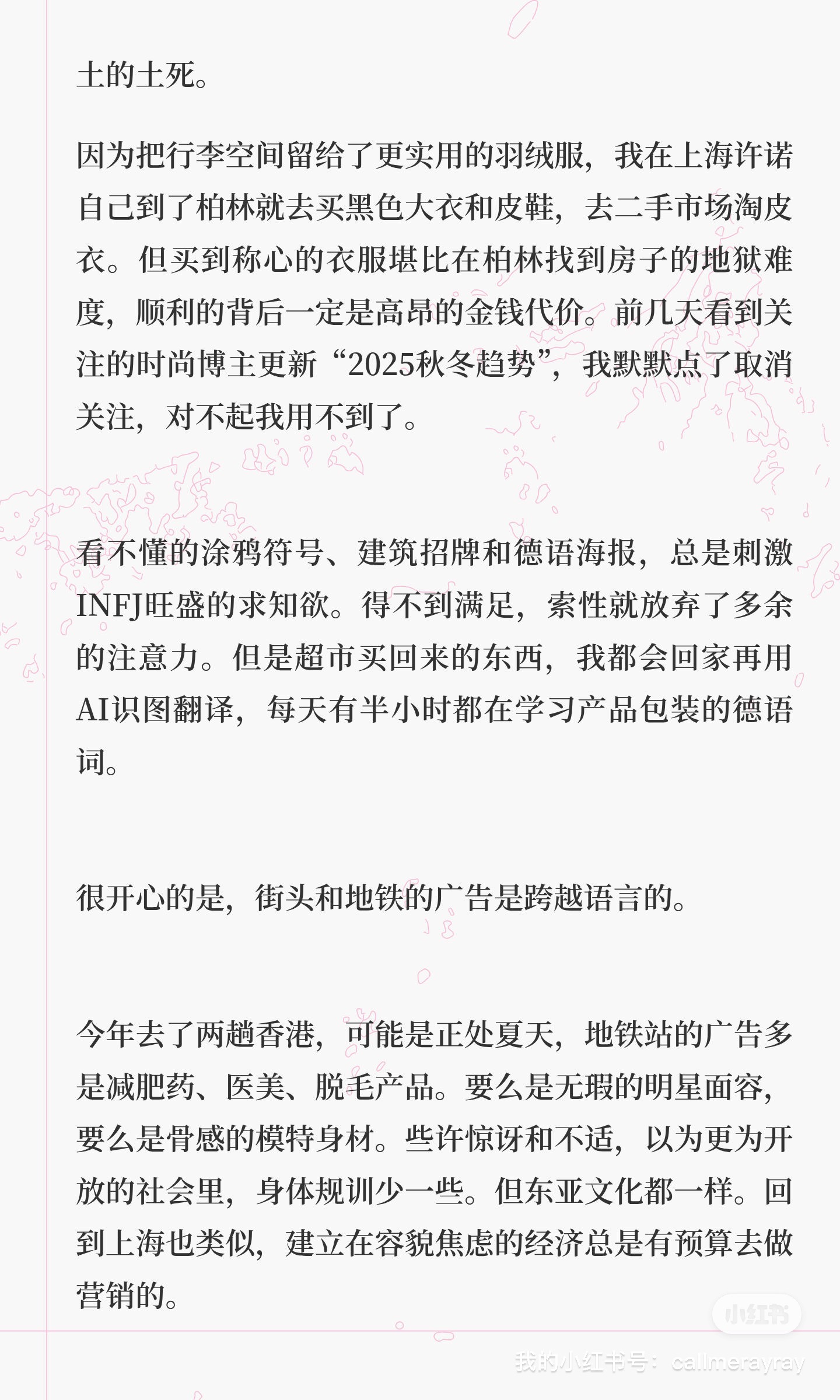 土的土死。

因为把行李空间留给了更实用的羽绒服，我在上海许诺自己到了柏林就去买黑色大衣和皮鞋，去二手市场淘皮衣。但买到称心的衣服堪比在柏林找到房子的地狱难度，顺利的背后一定是高昂的金钱代价。前几天看到关注的时尚博主更新“2025秋冬趋势”，我默默点了取消关注，对不起我用不到了。

看不懂的涂鸦符号、建筑招牌和德语海报，总是刺激INFJ旺盛的求知欲。得不到满足，索性就放弃了多余的注意力。但是超市买回来的东西，我都会回家再用AI识图翻译，每天有半小时都在学习产品包装的德语词。

很开心的是，街头和地铁的广告是跨越语言的。

今年去了两趟香港，可能是正处夏天，地铁站的广告多是减肥药、医美、脱毛产品。要么是无瑕的明星面容，要么是骨感的模特身材。些许惊讶和不适，以为更为开放的社会里，身体规训少一些。但东亚文化都一样。回到上海也类似，建立在容貌焦虑的经济总是有预算去做营销的。

小红书
我的小红书号：callmerayray